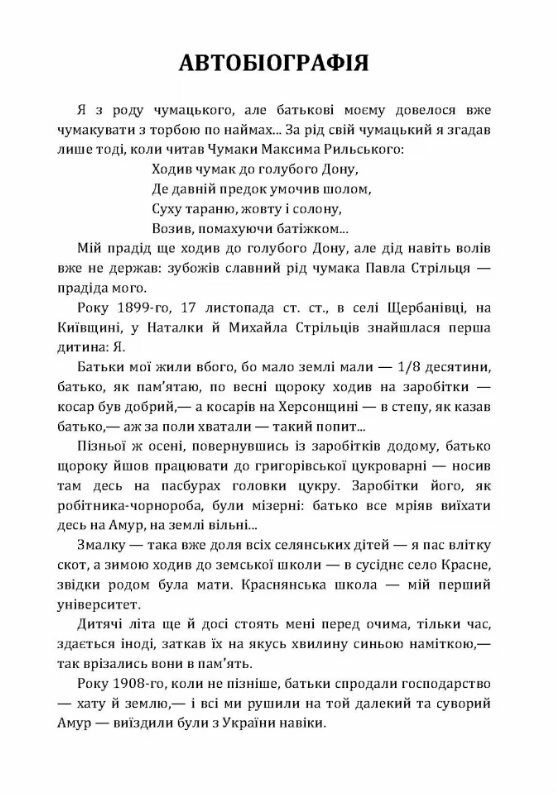 АВТОБІОГРАФІЯ

Я з роду чумацького, але батькові моєму довелося вже чумакувати з торбою по наймах... За рід свій чумацький я згадав лише тоді, коли читав Чумаки Максима Рильського:

Ходив чумак до голубого Дону,
Де давній предок умочив шолом,
Суху тараню, жовту і солону,
Возив, помахуючи батіжком...

Мій прадід ще ходив до голубого Дону, але дід навіть волів вже не держав: зубожів славний рід чумака Павла Стрільця — прадіда мого.

Року 1899-го, 17 листопада ст. ст., в селі Щербанівці, на Київщині, у Наталки й Михайла Стрільців знайшлася перша дитина: Я.

Батьки мої жили вбого, бо мало землі мали — 1/8 десятини, батько, як пам'ятаю, по весні щороку ходив на заробітки — косар був добрий,— а косарів на Херсонщині — в степу, як казав батько,— аж за поли хватали — такий попит...

Пізньої ж осені, повернувшись із заробітків додому, батько щороку йшов працювати до григорівської цукроварні — носив там десь на пасбурах головки цукру. Заробітки його, як робітника-чорнороба, були мізерні: батько все мріяв виїхати десь на Амур, на землі вільні...

Змалку — така вже доля всіх селянських дітей — я пас влітку скот, а зимою ходив до земської школи — в сусіднє село Красне, звідки родом була мати. Краснянська школа — мій перший університет.

Дитячі літа ще й досі стоять мені перед очима, тільки час, здається іноді, заткав їх на якусь хвилину синьою наміткою,— так врізались вони в пам'ять.

Року 1908-го, коли не пізніше, батьки спродали господарство — хату й землю,— і всі ми рушили на той далекий та суворий Амур — виїздили були з України навіки.